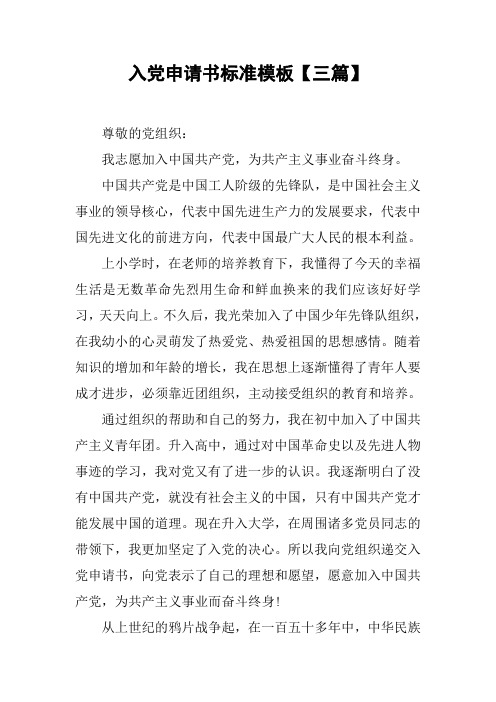 入党申请书标准模板【三篇】

尊敬的党组织：

我志愿加入中国共产党，为共产主义事业奋斗终身。

中国共产党是中国工人阶级的先锋队，是中国社会主义事业的领导核心，代表中国先进生产力的发展要求，代表中国先进文化的前进方向，代表中国最广大人民的根本利益。

上小学时，在老师的培养教育下，我懂得了今天的幸福生活是无数革命先烈用生命和鲜血换来的我们应该好好学习，天天向上。不久后，我光荣加入了中国少年先锋队组织，在我幼小的心灵萌发了热爱党、热爱祖国的思想感情。随着知识的增加和年龄的增长，我在思想上逐渐懂得了青年人要成才进步，必须靠近团组织，主动接受组织的教育和培养。

通过组织的帮助和自己的努力，我在初中加入了中国共产主义青年团。升入高中，通过对中国革命史以及先进人物事迹的学习，我对党又有了进一步的认识。我逐渐明白了没有中国共产党，就没有社会主义的中国，只有中国共产党才能发展中国的道理。现在升入大学，在周围诸多党员同志的带领下，我更加坚定了入党的决心。所以我向党组织递交入党申请书，向党表示了自己的理想和愿望，愿意加入中国共产党，为共产主义事业而奋斗终身！

从上世纪的鸦片战争起，在一百五十多年中，中华民族